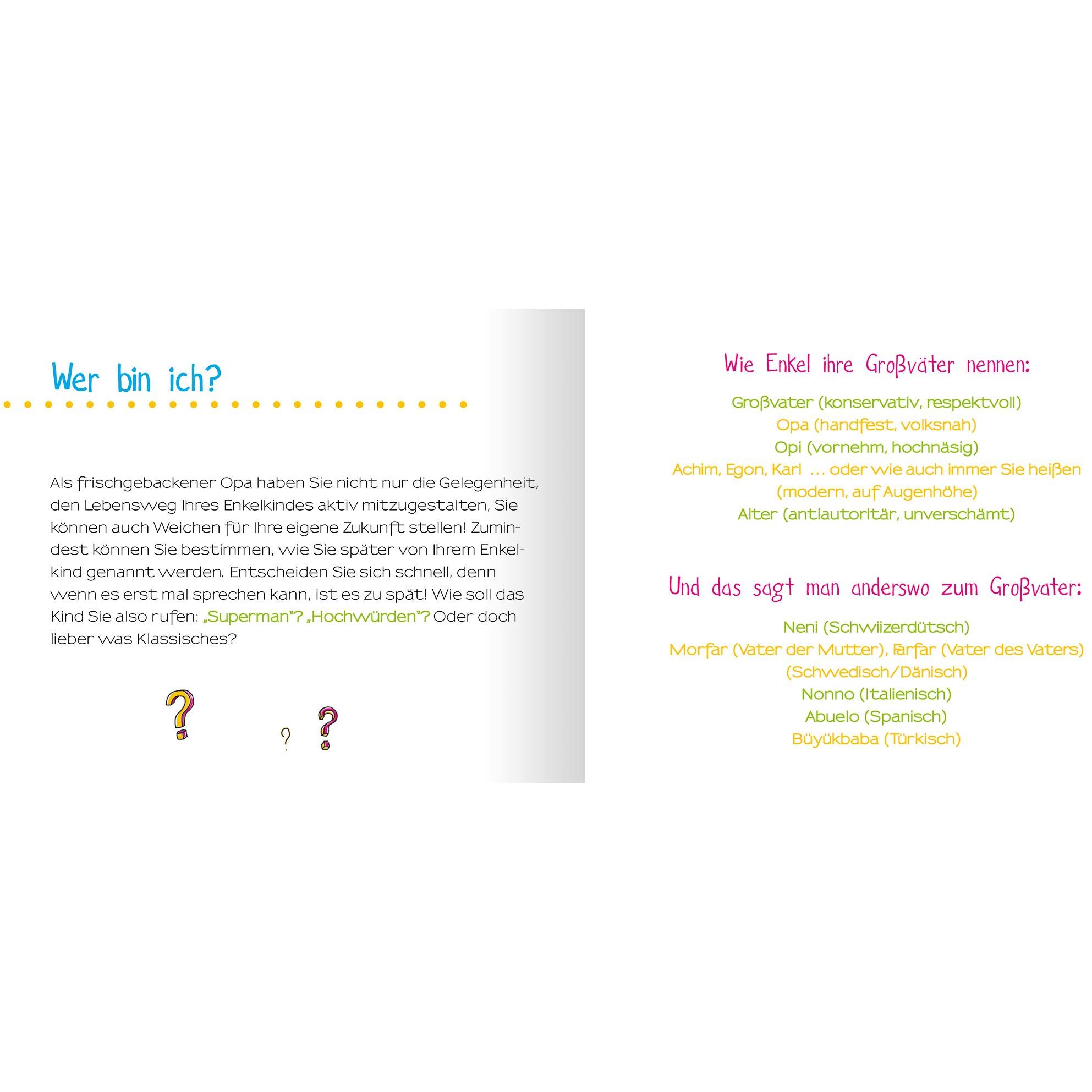 Wer bin ich?

Als frischgebackener Opa haben Sie nicht nur die Gelegenheit, den Lebensweg Ihres Enkelkindes aktiv mitzugestalten, Sie können auch Weichen für Ihre eigene Zukunft stellen! Zumindest können Sie bestimmen, wie Sie später von Ihrem Enkelkind genannt werden. Entscheiden Sie sich schnell, denn wenn es erst mal sprechen kann, ist es zu spät! Wie soll das Kind Sie also rufen: „Superman"? „Hochwürden"? Oder doch lieber was Klassisches?

?

? ?

Wie Enkel ihre Großväter nennen:

Großvater (konservativ, respektvoll)
Opa (handfest, volksnah)
Opi (vornehm, hochnäsig)
Achim, Egon, Karl … oder wie auch immer Sie heißen (modern, auf Augenhöhe)
Alter (antiautoritär, unverschämt)

Und das sagt man anderswo zum Großvater:

Neni (Schwiizerdütsch)
Morfar (Vater der Mutter), Farfar (Vater des Vaters) (Schwedisch/Dänisch)
Nonno (Italienisch)
Abuelo (Spanisch)
Büyükbaba (Türkisch)